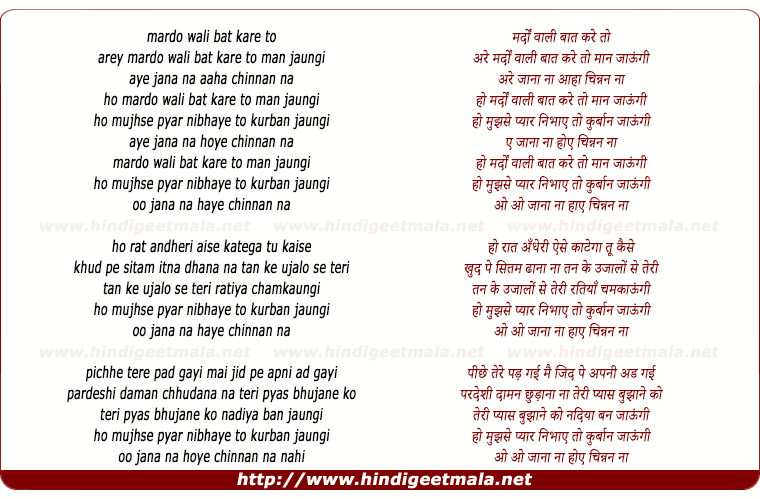 mardo wali bat kare to
arey mardo wali bat kare to man jaungi
aye jana na aaha chinnan na
ho mardo wali bat kare to man jaungi
ho mujhse pyar nibhaye to kurban jaungi
aye jana na hoye chinnan na
mardo wali bat kare to man jaungi
ho mujhse pyar nibhaye to kurban jaungi
oo jana na haye chinnan na

www.hindigeetmala.net www.hindigeetmala.net www.hindigeetmala.net

ho rat andheri aise katega tu kaise
khud pe sitam itna dhana na tan ke ujalo se teri
tan ke ujalo se teri ratiya chamkaungi
ho mujhse pyar nibhaye to kurban jaungi
oo jana na haye chinnan na

www.hindigeetmala.net www.hindigeetmala.net www.hindigeetmala.net

pichhe tere pad gayi mai jid pe apni ad gayi
pardeshi daman chhudana na teri pyas bhujane ko
teri pyas bhujane ko nadiya ban jaungi
ho mujhse pyar nibhaye to kurban jaungi
oo jana na hoye chinnan na nahi

मर्दों वाली बात करे तो
अरे मर्दों वाली बात करे तो मान जाऊंगी
अरे जाना ना आहा चिन्नन ना
हो मर्दों वाली बात करे तो मान जाऊंगी
हो मुझसे प्यार निभाए तो कुर्बान जाऊंगी
ए जाना ना होए चिन्नन ना
हो मर्दों वाली बात करे तो मान जाऊंगी
हो मुझसे प्यार निभाए तो कुर्बान जाऊंगी
ओ ओ जाना ना हाए चिन्नन ना

हो रात अँधेरी ऐसे काटेगा तू कैसे
खुद पे सितम ढाना ना तन के उजालों से तेरी
तन के उजालों से तेरी रतियाँ चमकाऊंगी
हो मुझसे प्यार निभाए तो कुर्बान जाऊंगी
ओ ओ जाना ना हाए चिन्नन ना

पीछे तेरे पड़ गई मै जिद पे अपनी अड गई
परदेशी दामन छुड़ाना ना तेरी प्यास बुझाने को
तेरी प्यास बुझाने को नदिया बन जाऊंगी
हो मुझसे प्यार निभाए तो कुर्बान जाऊंगी
ओ ओ जाना ना होए चिन्नन ना

http://www.hindigeetmala.net